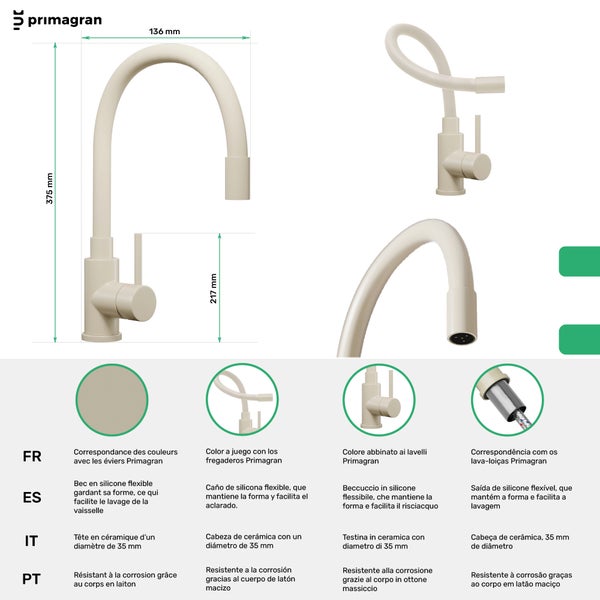 primagran

136 mm

375 mm

217 mm

FR

ES

IT

PT

Correspondance des couleurs avec les éviers Primagran

Bec en silicone flexible gardant sa forme, ce qui facilite le lavage de la vaisselle

Tête en céramique d'un diamètre de 35 mm

Résistant à la corrosion grâce au corps en laiton

Color a juego con los fregaderos Primagran

Caño de silicona flexible, que mantiene la forma y facilita el aclarado.

Cabeza de cerámica con un diámetro de 35 mm

Resistente a la corrosión gracias al cuerpo de latón macizo

Colore abbinato ai lavelli Primagran

Beccuccio in silicone flessibile, che mantiene la forma e facilita il risciacquo

Testina in ceramica con diametro di 35 mm

Resistente alla corrosione grazie al corpo in ottone massiccio

Correspondência com os lava-loiças Primagran

Saída de silicone flexível, que mantém a forma e facilita a lavagem

Cabeça de cerâmica, 35 mm de diâmetro

Resistente à corrosão graças ao corpo em latão maciço